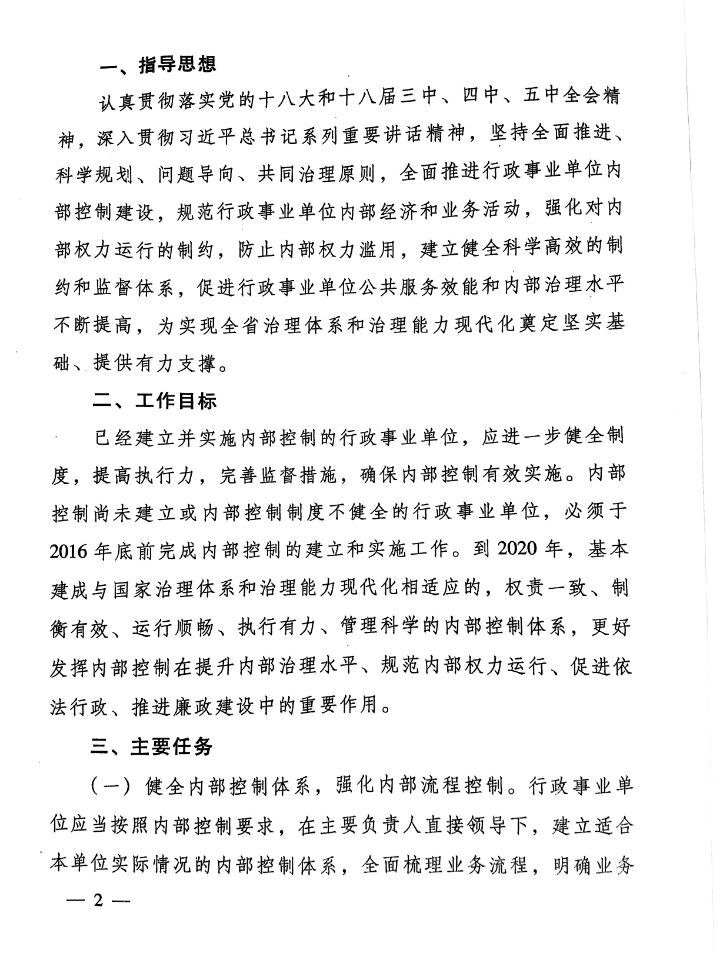 一、指导思想

认真贯彻落实党的十八大和十八届三中、四中、五中全会精神，深入贯彻习近平总书记系列重要讲话精神，坚持全面推进、科学规划、问题导向、共同治理原则，全面推进行政事业单位内部控制建设，规范行政事业单位内部经济和业务活动，强化对内部权力运行的制约，防止内部权力滥用，建立健全科学高效的制约和监督体系，促进行政事业单位公共服务效能和内部治理水平不断提高，为实现全省治理体系和治理能力现代化奠定坚实基础、提供有力支撑。

二、工作目标

已经建立并实施内部控制的行政事业单位，应进一步健全制度，提高执行力，完善监督措施，确保内部控制有效实施。内部控制尚未建立或内部控制制度不健全的行政事业单位，必须于2016年底前完成内部控制的建立和实施工作。到2020年，基本建成与国家治理体系和治理能力现代化相适应的，权责一致、制衡有效、运行顺畅、执行有力、管理科学的内部控制体系，更好发挥内部控制在提升内部治理水平、规范内部权力运行、促进依法行政、推进廉政建设中的重要作用。

三、主要任务

（一）健全内部控制体系，强化内部流程控制。行政事业单位应当按照内部控制要求，在主要负责人直接领导下，建立适合本单位实际情况的内部控制体系，全面梳理业务流程，明确业务

— 2 —